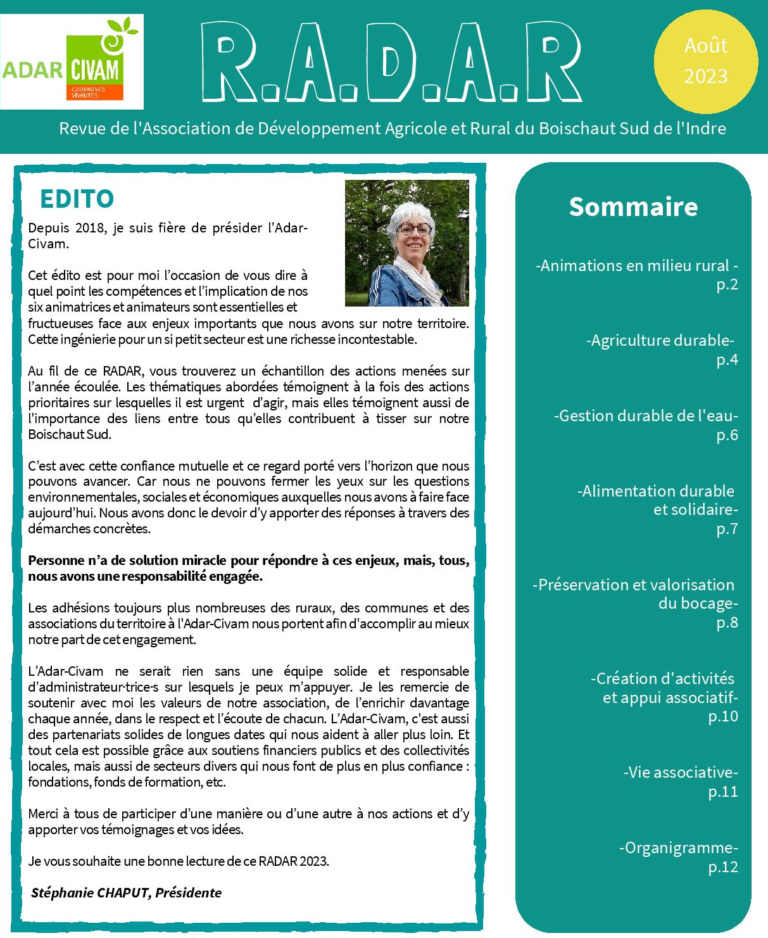 ADAR CIVAM

CAMPAGNES VIVANTES

R.A.D.A.R

Août 2023

Revue de l'Association de Développement Agricole et Rural du Boischaut Sud de l'Indre

EDITO

Depuis 2018, je suis fière de présider l'Adar-Civam.

Cet édito est pour moi l'occasion de vous dire à quel point les compétences et l'implication de nos six animatrices et animateurs sont essentielles et fructueuses face aux enjeux importants que nous avons sur notre territoire. Cette ingénierie pour un si petit secteur est une richesse incontestable.

Au fil de ce RADAR, vous trouverez un échantillon des actions menées sur l'année écoulée. Les thématiques abordées témoignent à la fois des actions prioritaires sur lesquelles il est urgent d'agir, mais elles témoignent aussi de l'importance des liens entre tous qu'elles contribuent à tisser sur notre Boischaut Sud.

C'est avec cette confiance mutuelle et ce regard porté vers l'horizon que nous pouvons avancer. Car nous ne pouvons fermer les yeux sur les questions environnementales, sociales et économiques auxquelles nous avons à faire face aujourd'hui. Nous avons donc le devoir d'y apporter des réponses à travers des démarches concrètes.

Personne n'a de solution miracle pour répondre à ces enjeux, mais, tous, nous avons une responsabilité engagée.

Les adhésions toujours plus nombreuses des ruraux, des communes et des associations du territoire à l'Adar-Civam nous portent afin d'accomplir au mieux notre part de cet engagement.

L'Adar-Civam ne serait rien sans une équipe solide et responsable d'administrateur·trice·s sur lesquels je peux m'appuyer. Je les remercie de soutenir avec moi les valeurs de notre association, de l'enrichir davantage chaque année, dans le respect et l'écoute de chacun. L'Adar-Civam, c'est aussi des partenariats solides de longues dates qui nous aident à aller plus loin. Et tout cela est possible grâce aux soutiens financiers publics et des collectivités locales, mais aussi de secteurs divers qui nous font de plus en plus confiance : fondations, fonds de formation, etc.

Merci à tous de participer d'une manière ou d'une autre à nos actions et d'y apporter vos témoignages et vos idées.

Je vous souhaite une bonne lecture de ce RADAR 2023.

Stéphanie CHAPUT, Présidente

Sommaire

-Animations en milieu rural - p.2

-Agriculture durable- p.4

-Gestion durable de l'eau- p.6

-Alimentation durable et solidaire- p.7

-Préservation et valorisation du bocage- p.8

-Création d'activités et appui associatif- p.10

-Vie associative- p.11

-Organigramme- p.12